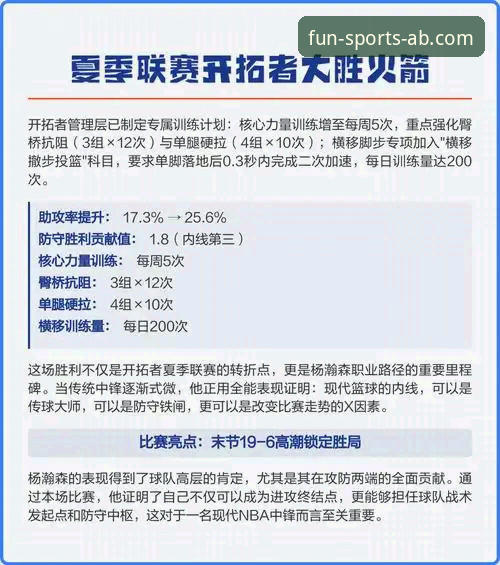 fun-sports-ab.com

夏季联赛开拓者大胜火箭

开拓者管理层已制定专属训练计划：核心力量训练增至每周5次，重点强化臀桥抗阻（3组×12次）与单腿硬拉（4组×10次）；横移脚步专项加入"横移撤步投篮"科目，要求单脚落地后0.3秒内完成二次加速，每日训练量达200次。

助攻率提升： 17.3% → 25.6%
防守胜利贡献值： 1.8（内线第三）
核心力量训练： 每周5次
臀桥抗阻： 3组×12次
单腿硬拉： 4组×10次
横移训练量： 每日200次

这场胜利不仅是开拓者夏季联赛的转折点，更是杨瀚森职业路径的重要里程碑。当传统中锋逐渐式微，他正用全能表现证明：现代篮球的内线，可以是传球大师，可以是防守铁闸，更可以是改变比赛走势的X因素。

比赛亮点：末节19-6高潮锁定胜局

杨瀚森的表现得到了球队高层的肯定，尤其是其在攻防两端的全面贡献。通过本场比赛，他证明了自己不仅可以成为进攻终结点，更能够担任球队战术发起点和防守中枢，这对于一名现代NBA中锋而言至关重要。